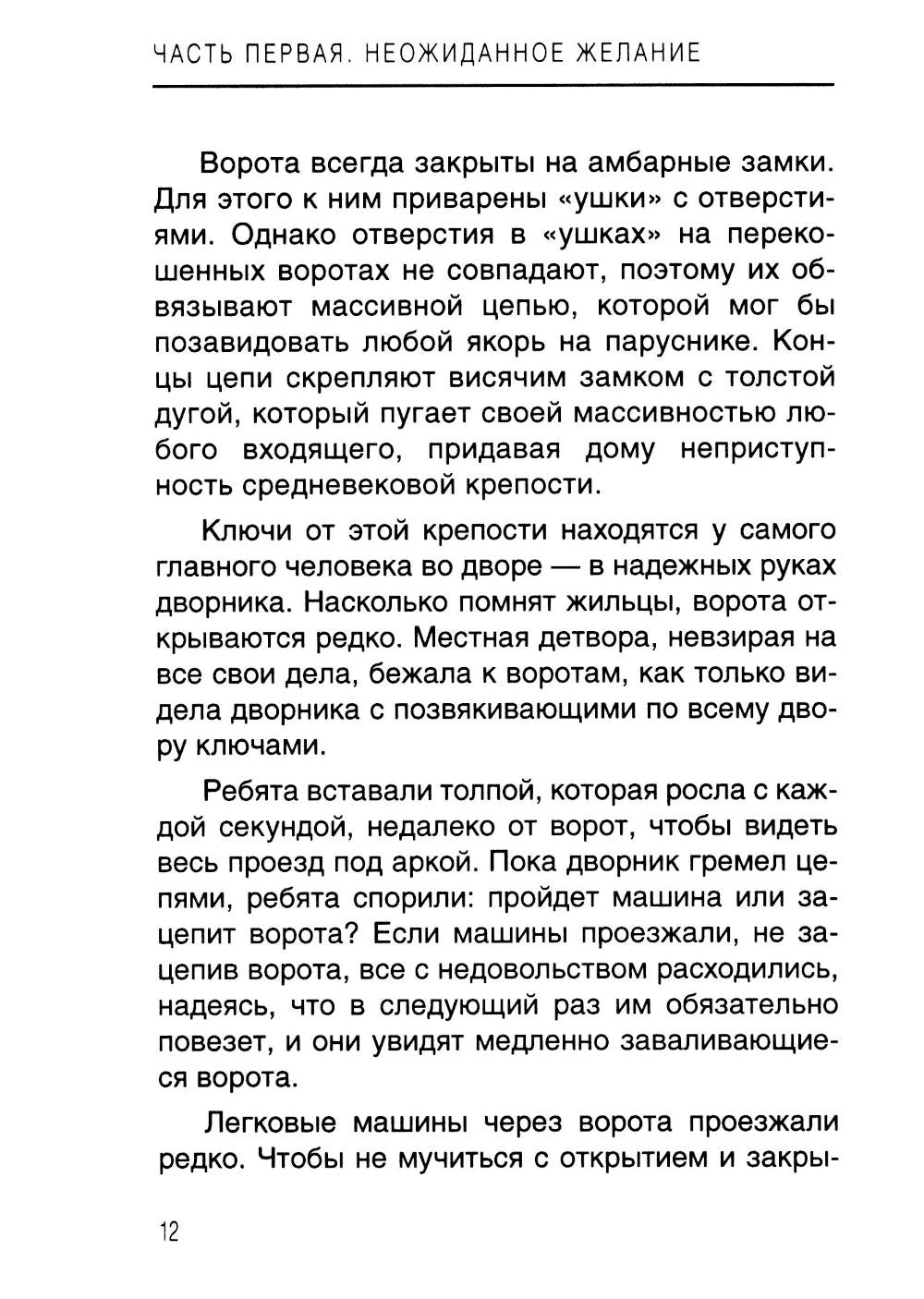 ЧАСТЬ ПЕРВАЯ. НЕОЖИДАННОЕ ЖЕЛАНИЕ

Ворота всегда закрыты на амбарные замки. Для этого к ним приварены «ушки» с отверстиями. Однако отверстия в «ушках» на перекошенных воротах не совпадают, поэтому их обвязывают массивной цепью, которой мог бы позавидовать любой якорь на паруснике. Концы цепи скрепляют висячим замком с толстой дугой, который пугает своей массивностью любого входящего, придавая дому неприступность средневековой крепости.

Ключи от этой крепости находятся у самого главного человека во дворе — в надежных руках дворника. Насколько помнят жильцы, ворота открываются редко. Местная детвора, невзирая на все свои дела, бежала к воротам, как только видела дворника с позвякивающими по всему двору ключами.

Ребята вставали толпой, которая росла с каждой секундой, недалеко от ворот, чтобы видеть весь проезд под аркой. Пока дворник гремел цепями, ребята спорили: пройдет машина или зацепит ворота? Если машины проезжали, не зацепив ворота, все с недовольством расходились, надеясь, что в следующий раз им обязательно повезет, и они увидят медленно заваливающиеся ворота.

Легковые машины через ворота проезжали редко. Чтобы не мучиться с открытием и закры-

12